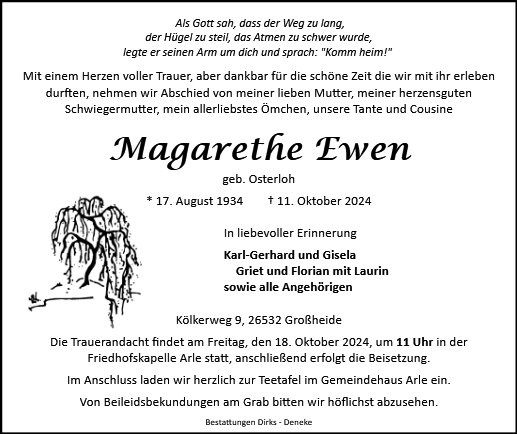 Als Gott sah, dass der Weg zu lang,
der Hügel zu steil, das Atmen zu schwer wurde,
legte er seinen Arm um dich und sprach: "Komm heim!"

Mit einem Herzen voller Trauer, aber dankbar für die schöne Zeit die wir mit ihr erleben durften, nehmen wir Abschied von meiner lieben Mutter, meiner herzensguten Schwiegermutter, mein allerliebstes Ömchen, unsere Tante und Cousine

Magarethe Ewen

geb. Osterloh

* 17. August 1934 † 11. Oktober 2024

In liebevoller Erinnerung

Karl-Gerhard und Gisela
Griet und Florian mit Laurin
sowie alle Angehörigen

Kölkerweg 9, 26532 Großheide

Die Trauerandacht findet am Freitag, den 18. Oktober 2024, um 11 Uhr in der Friedhofskapelle Arle statt, anschließend erfolgt die Beisetzung.

Im Anschluss laden wir herzlich zur Teetafel im Gemeindehaus Arle ein.

Von Beileidsbekundungen am Grab bitten wir höflichst abzusehen.

Bestattungen Dirks - Deneke